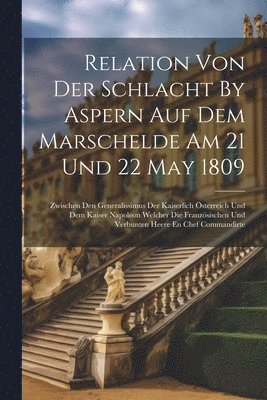 Relation Von Der Schlacht By Aspern Auf Dem Marschelde Am 21 Und 22 May 1809

Zwischen Den Generalissimus Der Kaiserlich Österreich Und Dem Kaiser Napoleon Welcher Die Französischen Und Verbunten Heere En Chef Commandirte